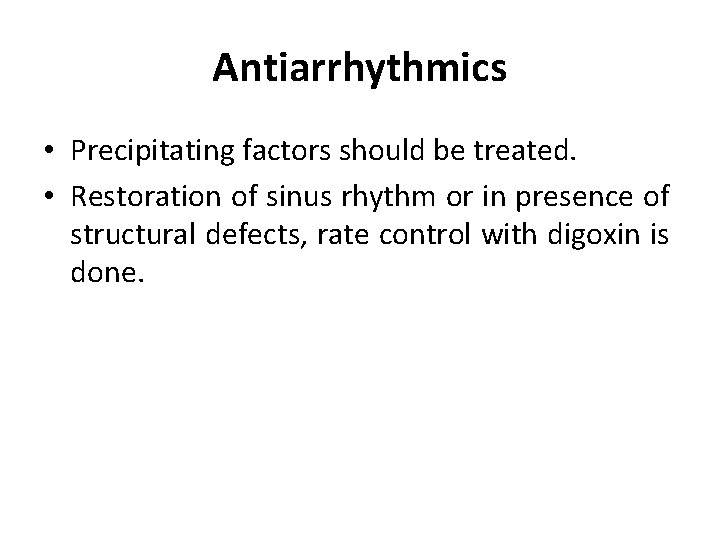 Antiarrhythmics

• Precipitating factors should be treated.
• Restoration of sinus rhythm or in presence of structural defects, rate control with digoxin is done.